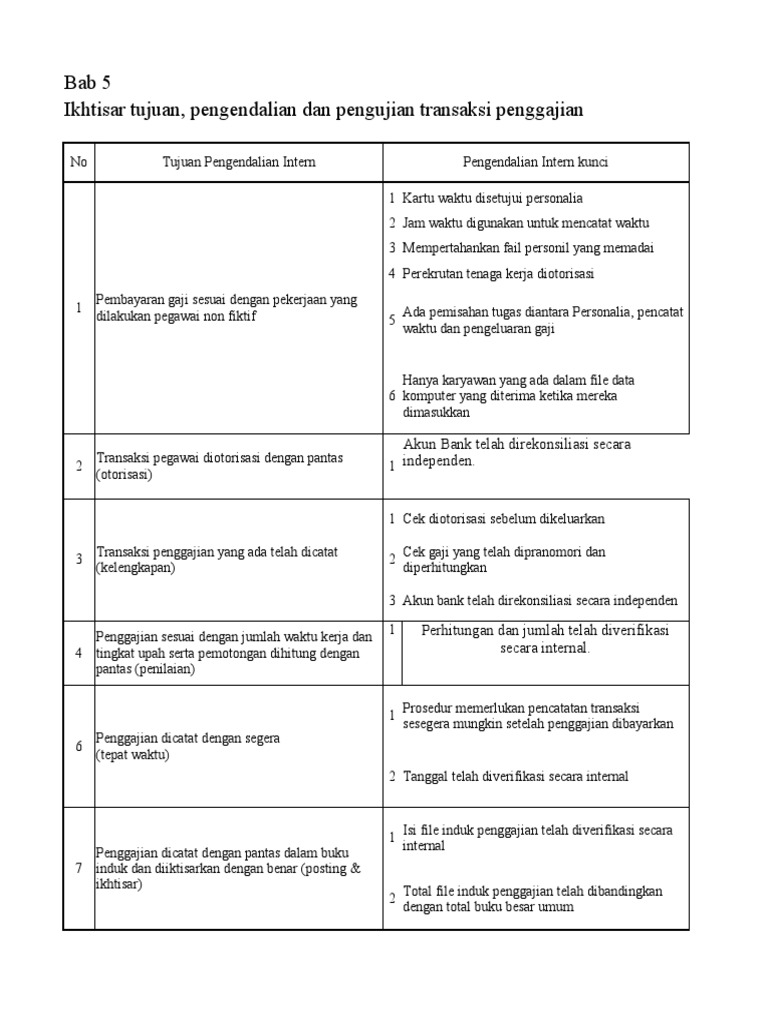 Bab 5
Ikhtisar tujuan, pengendalian dan pengujian transaksi penggajian

| No | Tujuan Pengendalian Intern | Pengendalian Intern kunci |
|---|---|---|
| 1 | Pembayaran gaji sesuai dengan pekerjaan yang dilakukan pegawai non fiktif | 1 Kartu waktu disetujui personalia<br>2 Jam waktu digunakan untuk mencatat waktu<br>3 Mempertahankan fail personil yang memadai<br>4 Perekrutan tenaga kerja diotorisasi<br>5 Ada pemisahan tugas diantara Personalia, pencatat waktu dan pengeluaran gaji<br>6 Hanya karyawan yang ada dalam file data komputer yang diterima ketika mereka dimasukkan |
| 2 | Transaksi pegawai diotorisasi dengan pantas (otorisasi) | 1 Akun Bank telah direkonsiliasi secara independen. |
| 3 | Transaksi penggajian yang ada telah dicatat (kelengkapan) | 1 Cek diotorisasi sebelum dikeluarkan<br>2 Cek gaji yang telah dipranomori dan diperhitungkan<br>3 Akun bank telah direkonsiliasi secara independen |
| 4 | Penggajian sesuai dengan jumlah waktu kerja dan tingkat upah serta pemotongan dihitung dengan pantas (penilaian) | 1 Perhitungan dan jumlah telah diverifikasi secara internal. |
| 6 | Penggajian dicatat dengan segera (tepat waktu) | 1 Prosedur memerlukan pencatatan transaksi sesegera mungkin setelah penggajian dibayarkan<br>2 Tanggal telah diverifikasi secara internal |
| 7 | Penggajian dicatat dengan pantas dalam buku induk dan diiktisarkan dengan benar (posting & ikhtisar) | 1 Isi file induk penggajian telah diverifikasi secara internal<br>2 Total file induk penggajian telah dibandingkan dengan total buku besar umum |